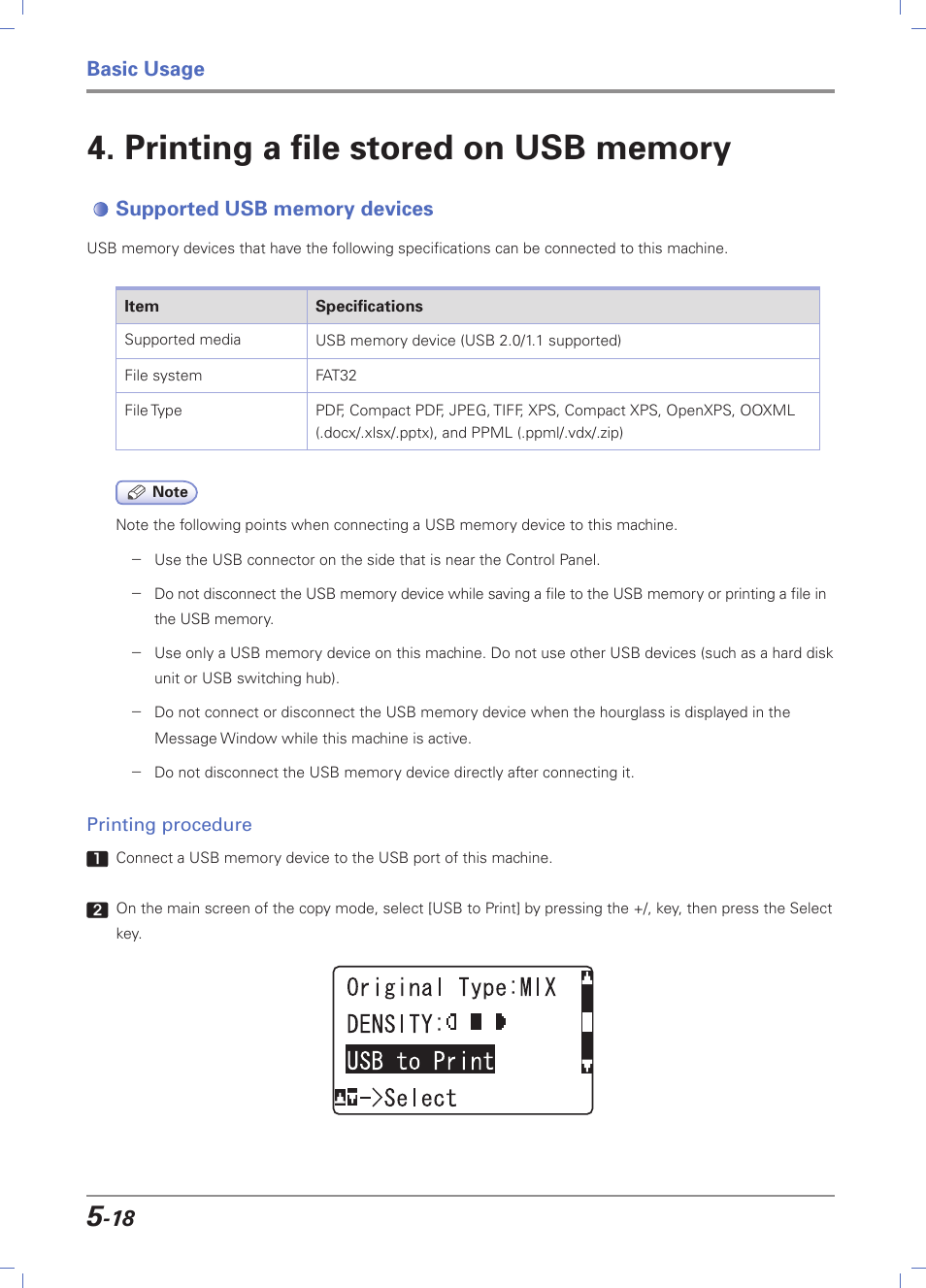 Basic Usage

4. Printing a file stored on USB memory

Supported USB memory devices

USB memory devices that have the following specifications can be connected to this machine.

| Item | Specifications |
|---|---|
| Supported media | USB memory device (USB 2.0/1.1 supported) |
| File system | FAT32 |
| File Type | PDF, Compact PDF, JPEG, TIFF, XPS, Compact XPS, OpenXPS, OOXML (.docx/.xlsx/.pptx), and PPML (.ppml/.vdx/.zip) |

Note

Note the following points when connecting a USB memory device to this machine.

– Use the USB connector on the side that is near the Control Panel.

– Do not disconnect the USB memory device while saving a file to the USB memory or printing a file in the USB memory.

– Use only a USB memory device on this machine. Do not use other USB devices (such as a hard disk unit or USB switching hub).

– Do not connect or disconnect the USB memory device when the hourglass is displayed in the Message Window while this machine is active.

– Do not disconnect the USB memory device directly after connecting it.

Printing procedure

1 Connect a USB memory device to the USB port of this machine.

2 On the main screen of the copy mode, select [USB to Print] by pressing the +/, key, then press the Select key.

Original Type:MIX
DENSITY:
USB to Print
->Select

5-18